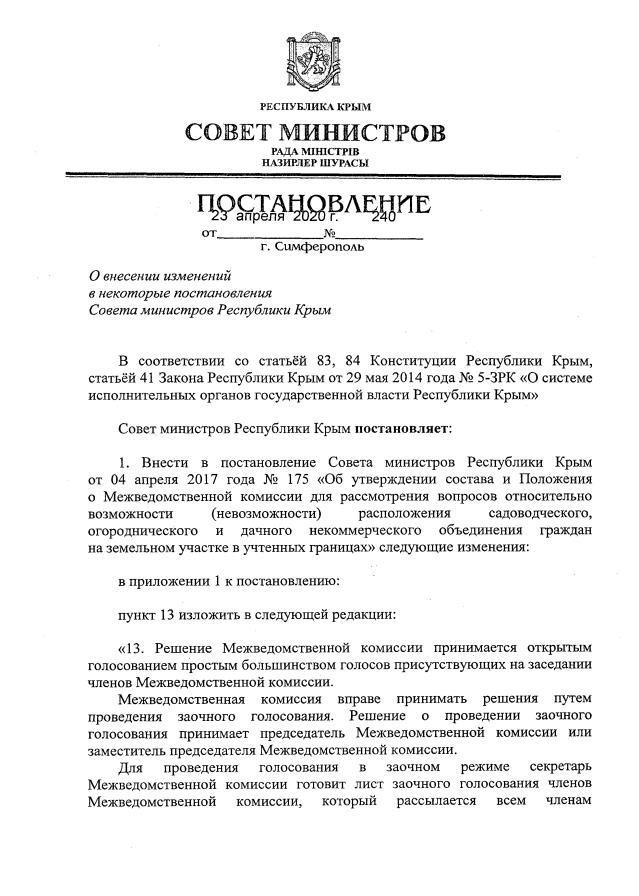 РЕСПУБЛИКА КРЫМ

СОВЕТ МИНИСТРОВ

РАДА МІНІСТРІВ
НАЗИРЛЕР ШУРАСЫ

ПОСТАНОВЛЕНИЕ

от 23 апреля 2020 г. № 240

г. Симферополь

О внесении изменений в некоторые постановления Совета министров Республики Крым

В соответствии со статьёй 83, 84 Конституции Республики Крым, статьёй 41 Закона Республики Крым от 29 мая 2014 года № 5-ЗРК «О системе исполнительных органов государственной власти Республики Крым»

Совет министров Республики Крым **постановляет**:

1. Внести в постановление Совета министров Республики Крым от 04 апреля 2017 года № 175 «Об утверждении состава и Положения о Межведомственной комиссии для рассмотрения вопросов относительно возможности (невозможности) расположения садоводческого, огороднического и дачного некоммерческого объединения граждан на земельном участке в учтенных границах» следующие изменения:

в приложении 1 к постановлению:

пункт 13 изложить в следующей редакции:

«13. Решение Межведомственной комиссии принимается открытым голосованием простым большинством голосов присутствующих на заседании членов Межведомственной комиссии.

Межведомственная комиссия вправе принимать решения путем проведения заочного голосования. Решение о проведении заочного голосования принимает председатель Межведомственной комиссии или заместитель председателя Межведомственной комиссии.

Для проведения голосования в заочном режиме секретарь Межведомственной комиссии готовит лист заочного голосования членов Межведомственной комиссии, который рассылается всем членам